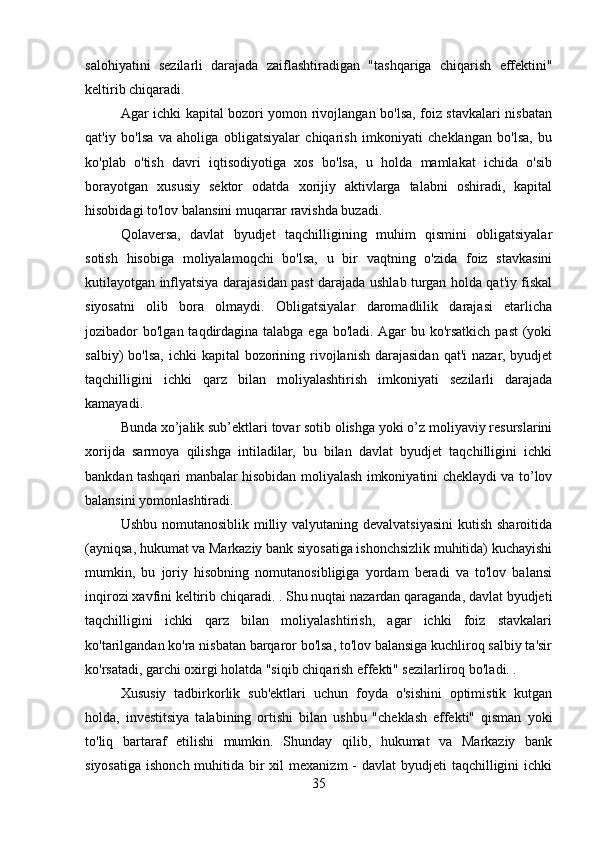 salohiyatini sezilarli darajada zaiflashtiradigan "tashqariga chiqarish effektini" keltirib chiqaradi.

Agar ichki kapital bozori yomon rivojlangan bo'lsa, foiz stavkalari nisbatan qat'iy bo'lsa va aholiga obligatsiyalar chiqarish imkoniyati cheklangan bo'lsa, bu ko'plab o'tish davri iqtisodiyotiga xos bo'lsa, u holda mamlakat ichida o'sib borayotgan xususiy sektor odatda xorijiy aktivlarga talabni oshiradi, kapital hisobidagi to'lov balansini muqarrar ravishda buzadi.

Qolaversa, davlat byudjet taqchilligining muhim qismini obligatsiyalar sotish hisobiga moliyalamoqchi bo'lsa, u bir vaqtning o'zida foiz stavkasini kutilayotgan inflyatsiya darajasidan past darajada ushlab turgan holda qat'iy fiskal siyosatni olib bora olmaydi. Obligatsiyalar daromadlilik darajasi etarlicha jozibador bo'lgan taqdirdagina talabga ega bo'ladi. Agar bu ko'rsatkich past (yoki salbiy) bo'lsa, ichki kapital bozorining rivojlanish darajasidan qat'i nazar, byudjet taqchilligini ichki qarz bilan moliyalashtirish imkoniyati sezilarli darajada kamayadi.

Bunda xo’jalik sub’ektlari tovar sotib olishga yoki o’z moliyaviy resurslarini xorijda sarmoya qilishga intiladilar, bu bilan davlat byudjet taqchilligini ichki bankdan tashqari manbalar hisobidan moliyalash imkoniyatini cheklaydi va to’lov balansini yomonlashtiradi.

Ushbu nomutanosiblik milliy valyutaning devalvatsiyasini kutish sharoitida (ayniqsa, hukumat va Markaziy bank siyosatiga ishonchsizlik muhitida) kuchayishi mumkin, bu joriy hisobning nomutanosibligiga yordam beradi va to'lov balansi inqirozi xavfini keltirib chiqaradi. . Shu nuqtai nazardan qaraganda, davlat byudjeti taqchilligini ichki qarz bilan moliyalashtirish, agar ichki foiz stavkalari ko'tarilgandan ko'ra nisbatan barqaror bo'lsa, to'lov balansiga kuchliroq salbiy ta'sir ko'rsatadi, garchi oxirgi holatda "siqib chiqarish effekti" sezilarliroq bo'ladi. .

Xususiy tadbirkorlik sub'ektlari uchun foyda o'sishini optimistik kutgan holda, investitsiya talabining ortishi bilan ushbu "cheklash effekti" qisman yoki to'liq bartaraf etilishi mumkin. Shunday qilib, hukumat va Markaziy bank siyosatiga ishonch muhitida bir xil mexanizm - davlat byudjeti taqchilligini ichki

35